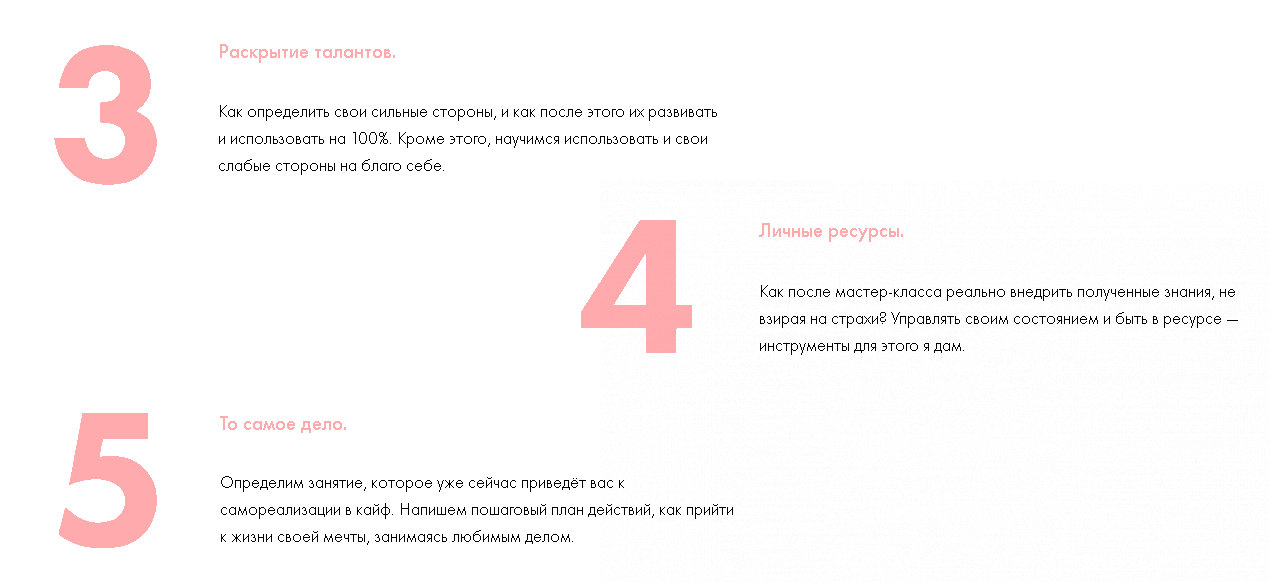 3

Раскрытие талантов.

Как определить свои сильные стороны, и как после этого их развивать и использовать на 100%. Кроме этого, научимся использовать и свои слабые стороны на благо себе.

4

Личные ресурсы.

Как после мастер-класса реально внедрить полученные знания, не взирая на страхи? Управлять своим состоянием и быть в ресурсе — инструменты для этого я дам.

5

То самое дело.

Определим занятие, которое уже сейчас приведёт вас к самореализации в кайф. Напишем пошаговый план действий, как прийти к жизни своей мечты, занимаясь любимым делом.